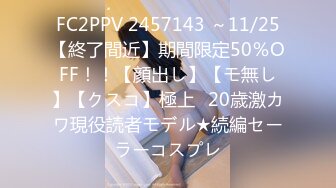 FC2PPV 2457143 ～11/25【終了間近】期間限定50％OFF！！【顔出し】【モ無し】【クスコ】極上 20歳激カワ現役読者モデル★続編セーラーコスプレ